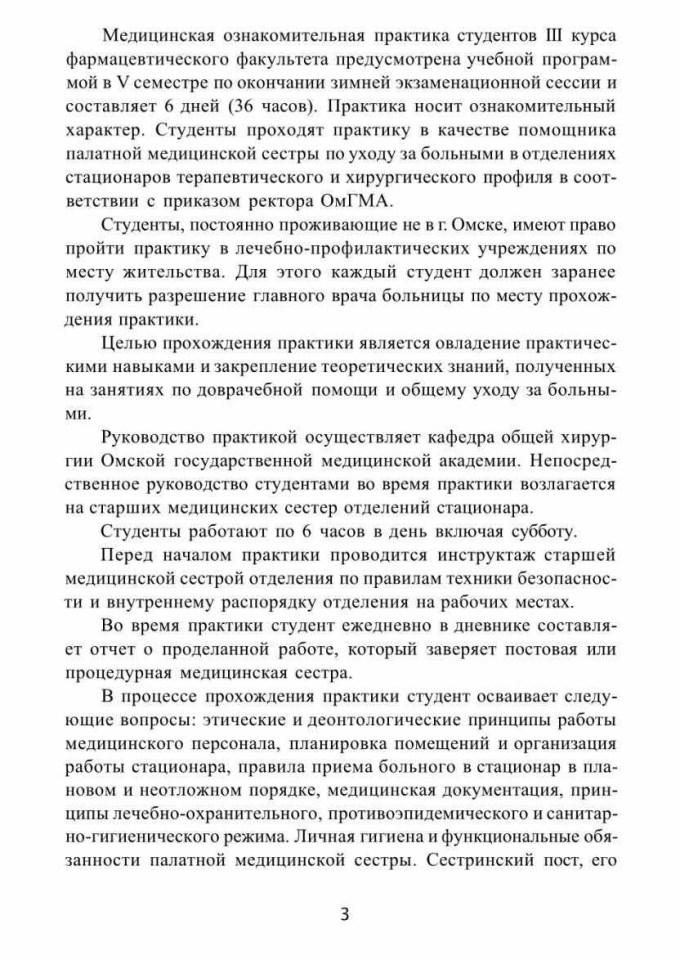 Медицинская ознакомительная практика студентов III курса фармацевтического факультета предусмотрена учебной программой в V семестре по окончании зимней экзаменационной сессии и составляет 6 дней (36 часов). Практика носит ознакомительный характер. Студенты проходят практику в качестве помощника палатной медицинской сестры по уходу за больными в отделениях стационаров терапевтического и хирургического профиля в соответствии с приказом ректора ОмГМА.

Студенты, постоянно проживающие не в г. Омске, имеют право пройти практику в лечебно-профилактических учреждениях по месту жительства. Для этого каждый студент должен заранее получить разрешение главного врача больницы по месту прохождения практики.

Целью прохождения практики является овладение практическими навыками и закрепление теоретических знаний, полученных на занятиях по доврачебной помощи и общему уходу за больными.

Руководство практикой осуществляет кафедра общей хирургии Омской государственной медицинской академии. Непосредственное руководство студентами во время практики возлагается на старших медицинских сестер отделений стационара.

Студенты работают по 6 часов в день включая субботу.

Перед началом практики проводится инструктаж старшей медицинской сестрой отделения по правилам техники безопасности и внутреннему распорядку отделения на рабочих местах.

Во время практики студент ежедневно в дневнике составляет отчет о проделанной работе, который заверяет постовая или процедурная медицинская сестра.

В процессе прохождения практики студент осваивает следующие вопросы: этические и деонтологические принципы работы медицинского персонала, планировка помещений и организация работы стационара, правила приема больного в стационар в плановом и неотложном порядке, медицинская документация, принципы лечебно-охранительного, противоэпидемического и санитарно-гигиенического режима. Личная гигиена и функциональные обязанности палатной медицинской сестры. Сестринский пост, его

3